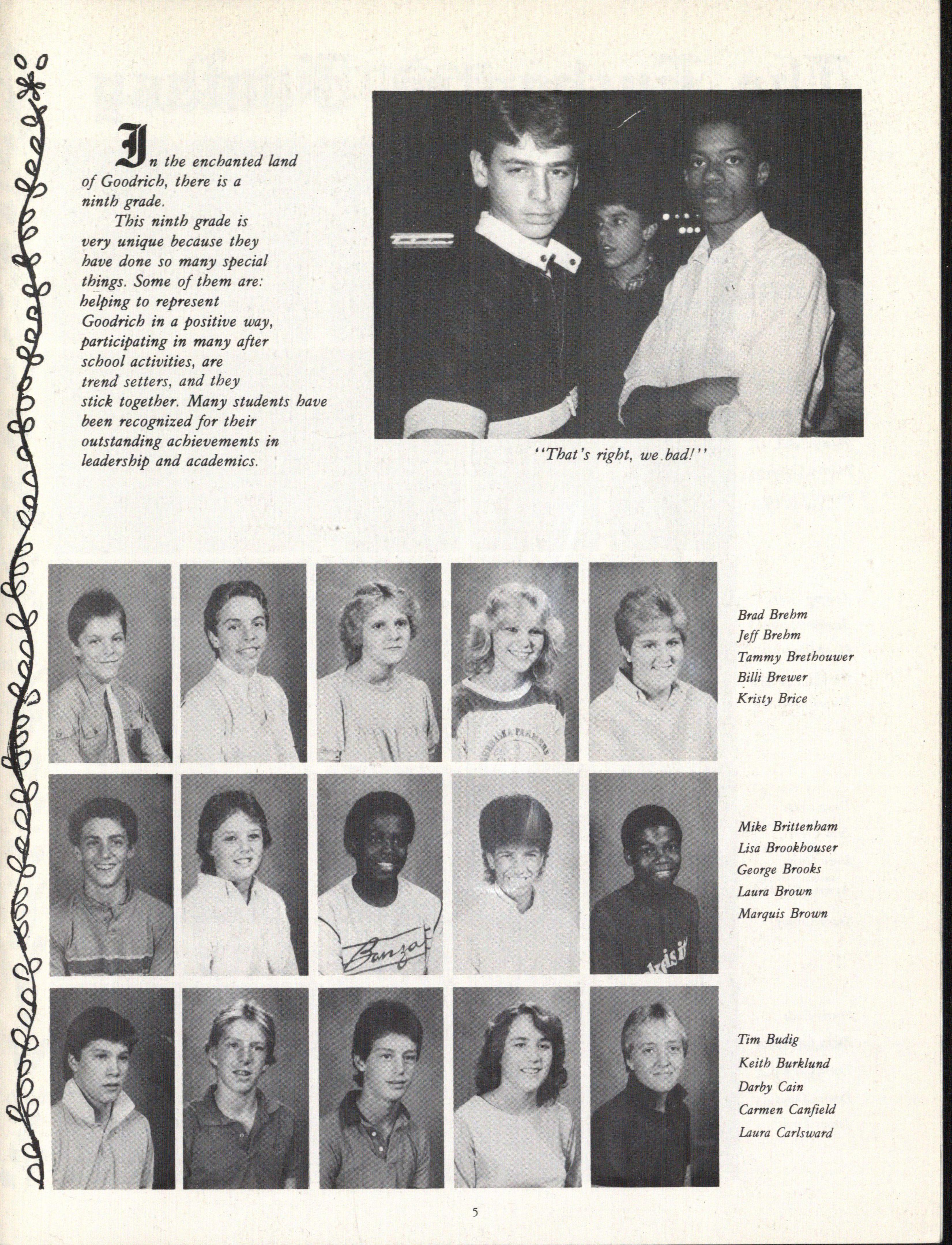 In the enchanted land of Goodrich, there is a ninth grade.

This ninth grade is very unique because they have done so many special things. Some of them are: helping to represent Goodrich in a positive way, participating in many after school activities, are trend setters, and they stick together. Many students have been recognized for their outstanding achievements in leadership and academics.

"That's right, we bad!"

NEBRASKA FARMERS

Brad Brehm
Jeff Brehm
Tammy Brethouwer
Billi Brewer
Kristy Brice

Banzai

Mike Brittenham
Lisa Brookhouser
George Brooks
Laura Brown
Marquis Brown

Tim Budig
Keith Burklund
Darby Cain
Carmen Canfield
Laura Carlsward

5